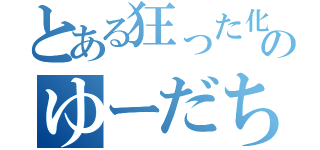 とある狂った化の
ゆーだち